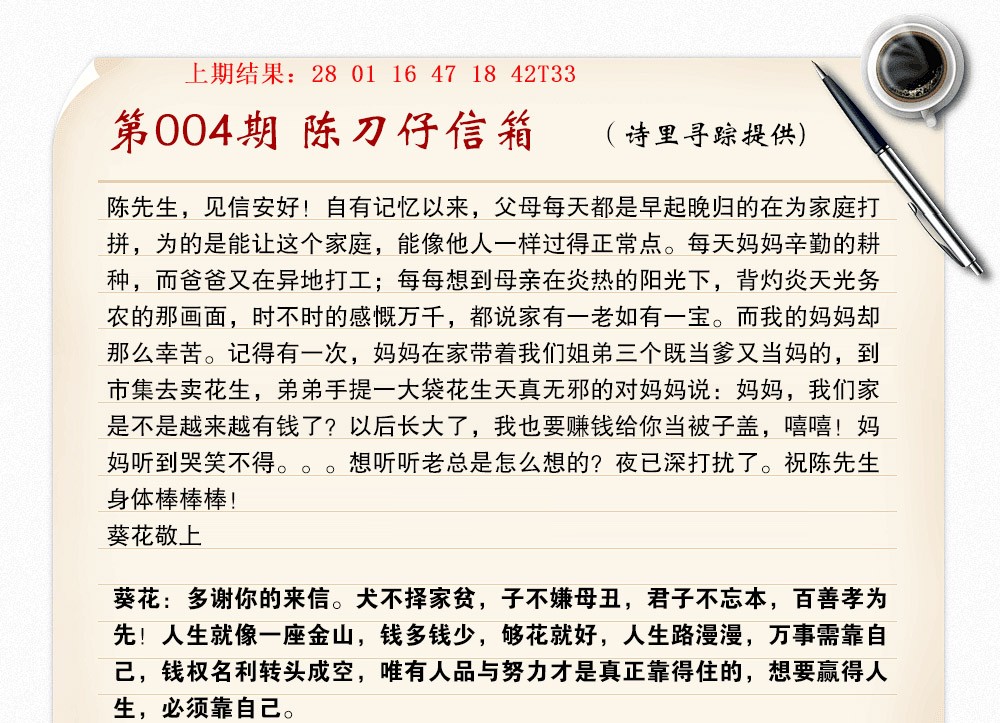 上期结果：28 01 16 47 18 42T33

第004期 陈刀仔信箱

（诗里寻踪提供）

陈先生，见信安好！自有记忆以来，父母每天都是早起晚归的在为家庭打拼，为的是能让这个家庭，能像他人一样过得正常点。每天妈妈辛勤的耕种，而爸爸又在异地打工；每每想到母亲在炎热的阳光下，背灼炎天光务农的那画面，时不时的感慨万千，都说家有一老如有一宝。而我的妈妈却那么幸苦。记得有一次，妈妈在家带着我们姐弟三个既当爹又当妈的，到市集去卖花生，弟弟手提一大袋花生天真无邪的对妈妈说：妈妈，我们家是不是越来越有钱了？以后长大了，我也要赚钱给你当被子盖，嘻嘻！妈妈听到哭笑不得。。。想听听老总是怎么想的？夜已深打扰了。祝陈先生身体棒棒棒！
葵花敬上

葵花：多谢你的来信。犬不择家贫，子不嫌母丑，君子不忘本，百善孝为先！人生就像一座金山，钱多钱少，够花就好，人生路漫漫，万事需靠自己，钱权名利转头成空，唯有人品与努力才是真正靠得住的，想要赢得人生，必须靠自己。